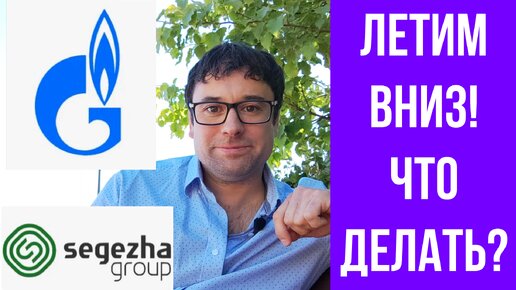 segezha
group

ЛЕТИМ
ВНИЗ!
ЧТО
ДЕЛАТЬ?